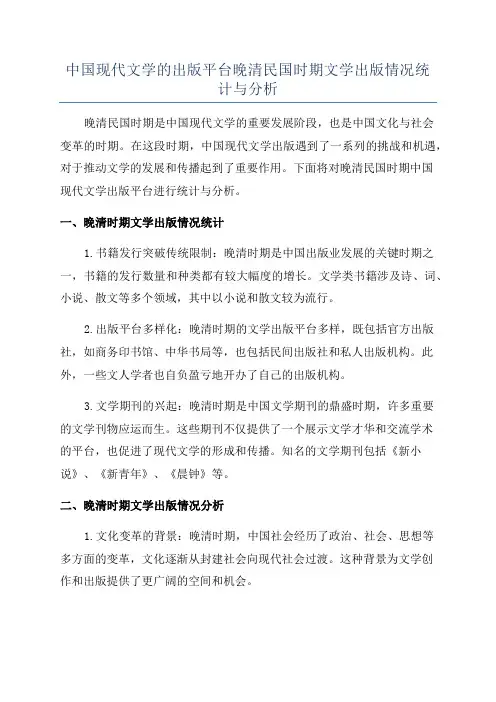 中国现代文学的出版平台晚清民国时期文学出版情况统计与分析

晚清民国时期是中国现代文学的重要发展阶段，也是中国文化与社会变革的时期。在这段时期，中国现代文学出版遇到了一系列的挑战和机遇，对于推动文学的发展和传播起到了重要作用。下面将对晚清民国时期中国现代文学出版平台进行统计与分析。

一、晚清时期文学出版情况统计

1.书籍发行突破传统限制：晚清时期是中国出版业发展的关键时期之一，书籍的发行数量和种类都有较大幅度的增长。文学类书籍涉及诗、词、小说、散文等多个领域，其中以小说和散文较为流行。

2.出版平台多样化：晚清时期的文学出版平台多样，既包括官方出版社，如商务印书馆、中华书局等，也包括民间出版社和私人出版机构。此外，一些文人学者也自负盈亏地开办了自己的出版机构。

3.文学期刊的兴起：晚清时期是中国文学期刊的鼎盛时期，许多重要的文学刊物应运而生。这些期刊不仅提供了一个展示文学才华和交流学术的平台，也促进了现代文学的形成和传播。知名的文学期刊包括《新小说》、《新青年》、《晨钟》等。

二、晚清时期文学出版情况分析

1.文化变革的背景：晚清时期，中国社会经历了政治、社会、思想等多方面的变革，文化逐渐从封建社会向现代社会过渡。这种背景为文学创作和出版提供了更广阔的空间和机会。